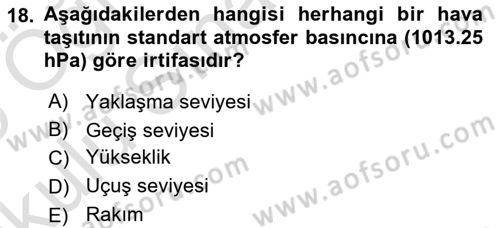 18. Aşağıdakilerden hangisi herhangi bir hava taşıtının standart atmosfer basıncına (1013.25 hPa) göre irtifasıdır?

A) Yaklaşma seviyesi
B) Geçiş seviyesi
C) Yükseklik
D) Uçuş seviyesi
E) Rakım

www.aofsoru.com
www.aofsoru.com
www.aofsoru.com
www.aofsoru.com